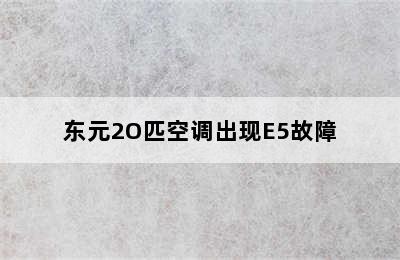 东元2O匹空调出现E5故障